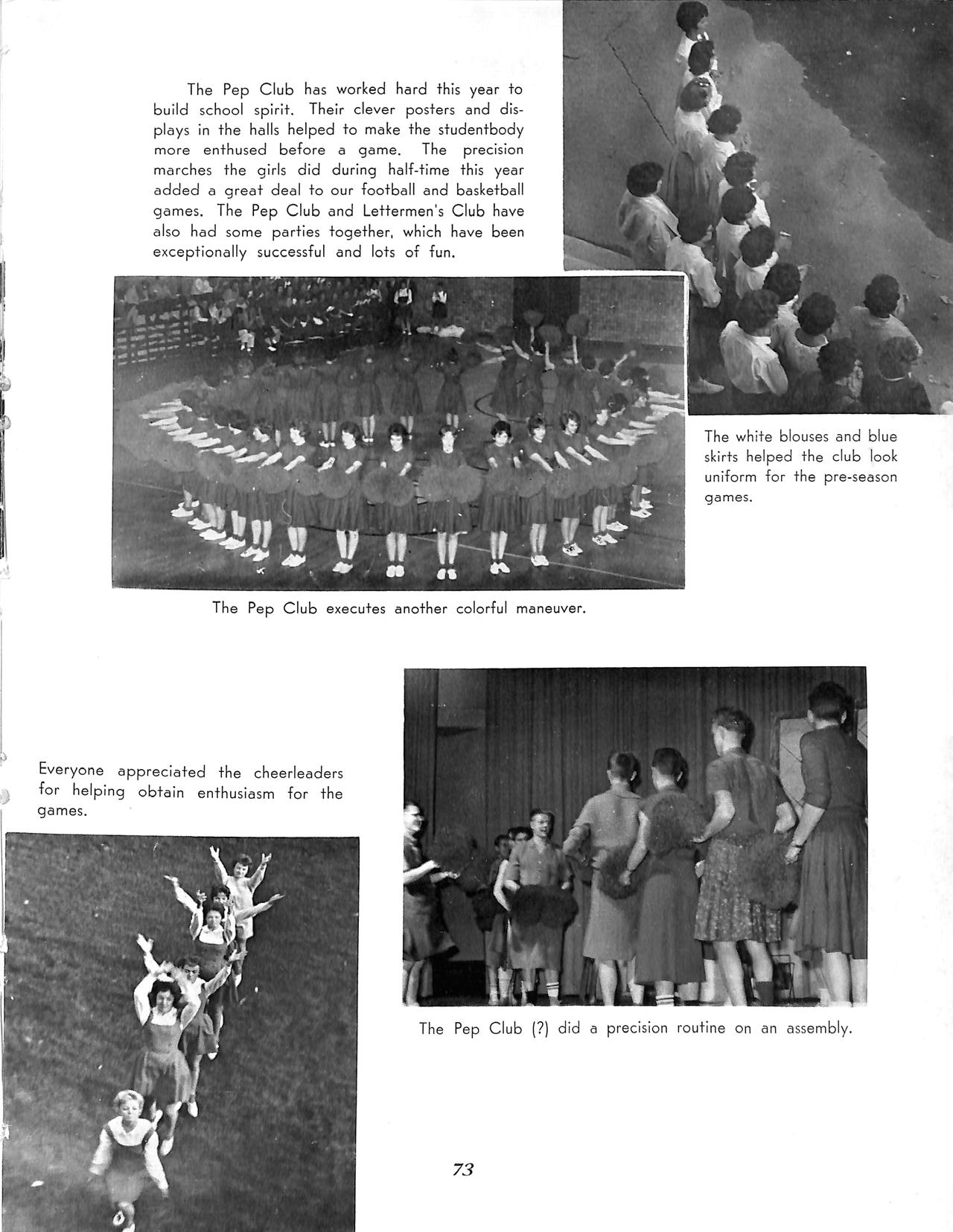 The Pep Club has worked hard this year to build school spirit. Their clever posters and displays in the halls helped to make the studentbody more enthused before a game. The precision marches the girls did during half-time this year added a great deal to our football and basketball games. The Pep Club and Lettermen's Club have also had some parties together, which have been exceptionally successful and lots of fun.

The white blouses and blue skirts helped the club look uniform for the pre-season games.

The Pep Club executes another colorful maneuver.

Everyone appreciated the cheerleaders for helping obtain enthusiasm for the games.

The Pep Club (?) did a precision routine on an assembly.

73